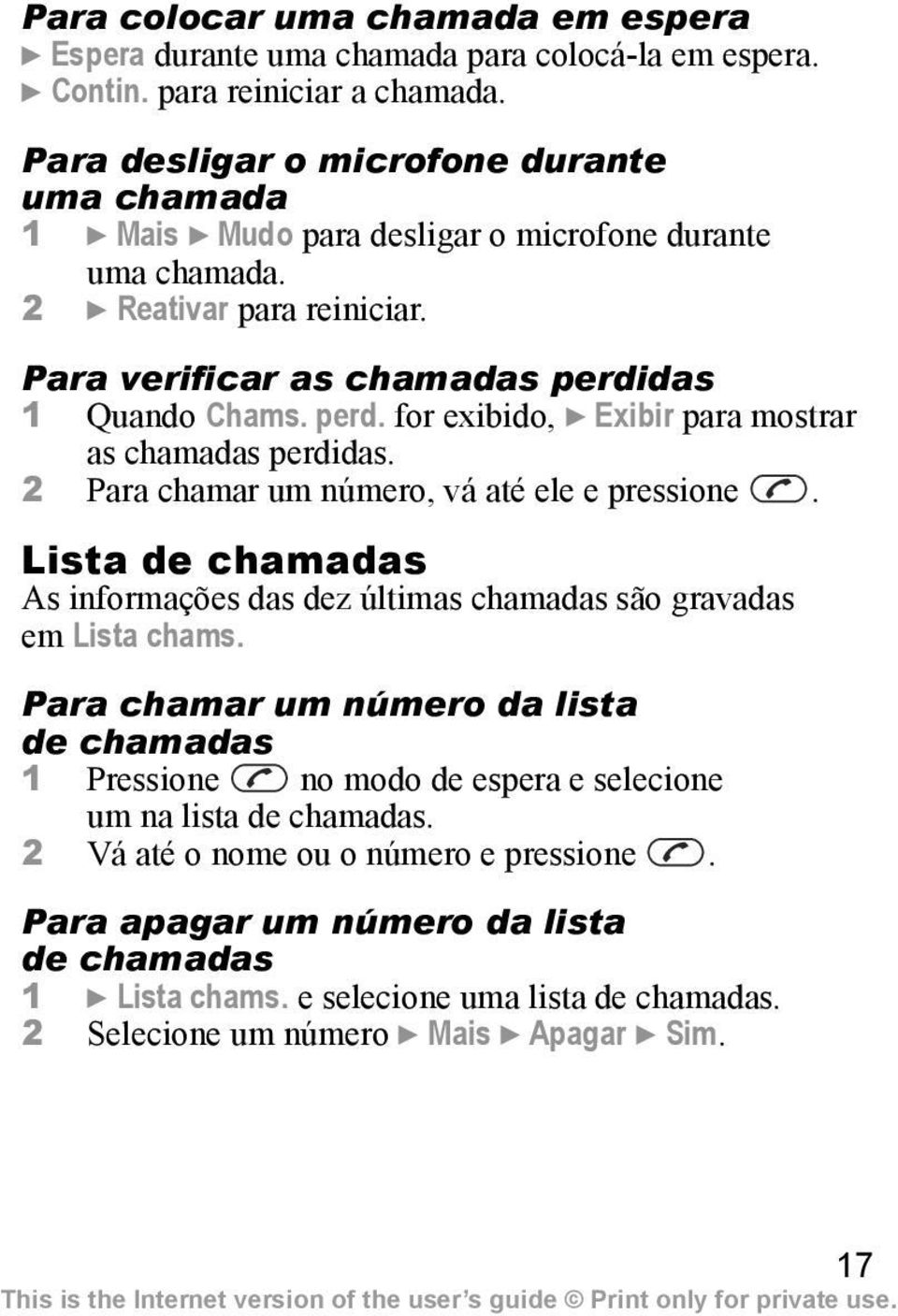 Para colocar uma chamada em espera
► Espera durante uma chamada para colocá-la em espera.
► Contin. para reiniciar a chamada.

Para desligar o microfone durante uma chamada
1 ► Mais ► Mudo para desligar o microfone durante uma chamada.
2 ► Reativar para reiniciar.

Para verificar as chamadas perdidas
1 Quando Chams. perd. for exibido, ► Exibir para mostrar as chamadas perdidas.
2 Para chamar um número, vá até ele e pressione .

Lista de chamadas
As informações das dez últimas chamadas são gravadas em Lista chams.

Para chamar um número da lista de chamadas
1 Pressione  no modo de espera e selecione um na lista de chamadas.
2 Vá até o nome ou o número e pressione .

Para apagar um número da lista de chamadas
1 ► Lista chams. e selecione uma lista de chamadas.
2 Selecione um número ► Mais ► Apagar ► Sim.

17
This is the Internet version of the user's guide © Print only for private use.